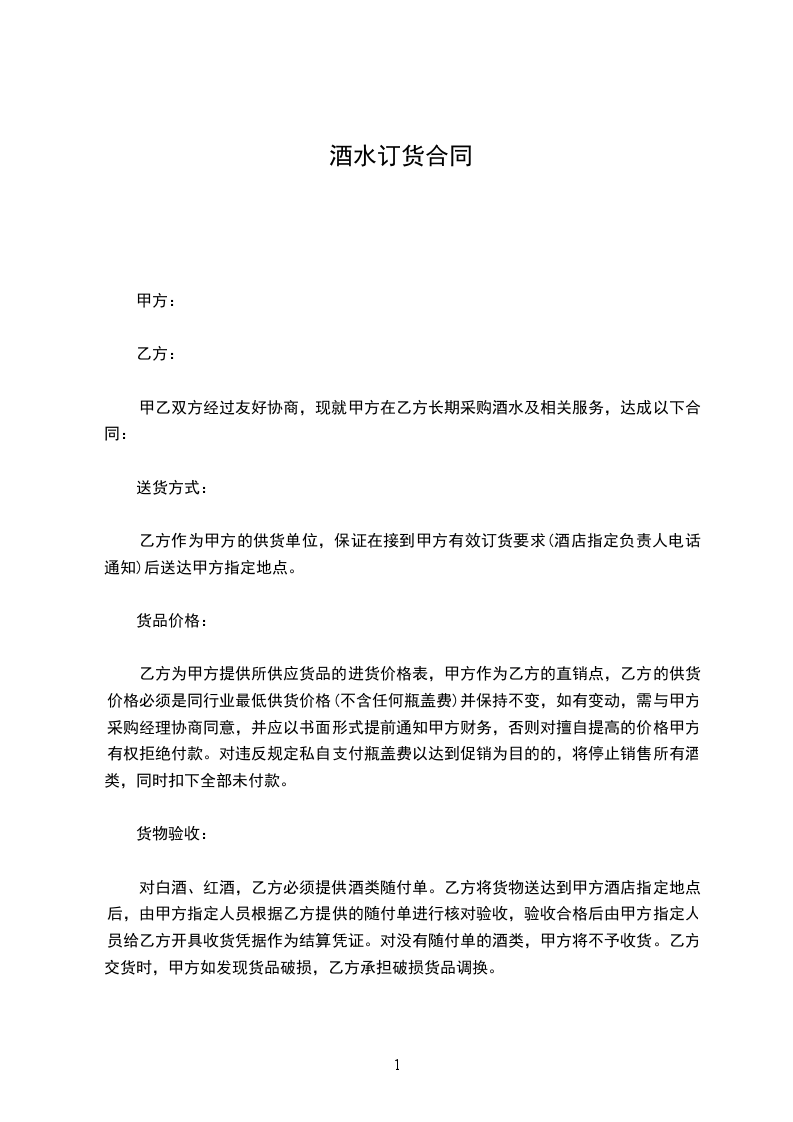 酒水订货合同

甲方：

乙方：

甲乙双方经过友好协商，现就甲方在乙方长期采购酒水及相关服务，达成以下合同：

送货方式：

乙方作为甲方的供货单位，保证在接到甲方有效订货要求(酒店指定负责人电话通知)后送达甲方指定地点。

货品价格：

乙方为甲方提供所供应货品的进货价格表，甲方作为乙方的直销点，乙方的供货价格必须是同行业最低供货价格(不含任何瓶盖费)并保持不变，如有变动，需与甲方采购经理协商同意，并应以书面形式提前通知甲方财务，否则对擅自提高的价格甲方有权拒绝付款。对违反规定私自支付瓶盖费以达到促销为目的的，将停止销售所有酒类，同时扣下全部未付款。

货物验收：

对白酒、红酒，乙方必须提供酒类随付单。乙方将货物送达到甲方酒店指定地点后，由甲方指定人员根据乙方提供的随付单进行核对验收，验收合格后由甲方指定人员给乙方开具收货凭据作为结算凭证。对没有随付单的酒类，甲方将不予收货。乙方交货时，甲方如发现货品破损，乙方承担破损货品调换。

1